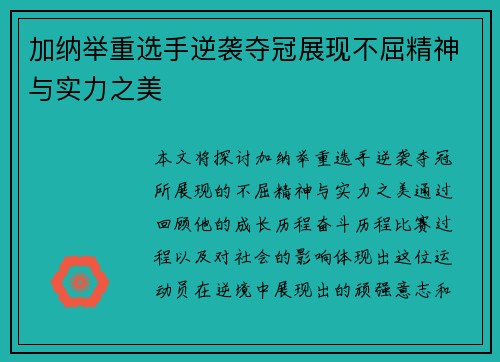 加纳举重选手逆袭夺冠展现不屈精神与实力之美

本文将探讨加纳举重选手逆袭夺冠所展现的不屈精神与实力之美通过回顾他的成长历程奋斗历程比赛过程以及对社会的影响体现出这位运动员在逆境中展现出的顽强意志和